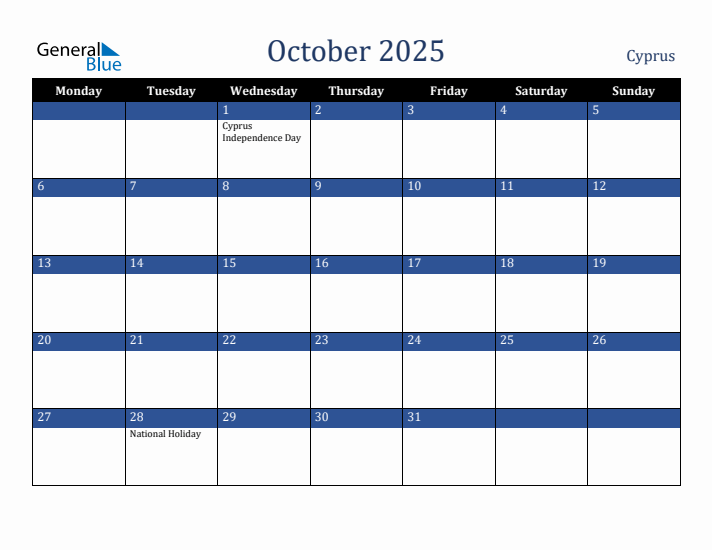 General Blue

October 2025

Cyprus

| Monday | Tuesday | Wednesday | Thursday | Friday | Saturday | Sunday |
|---|---|---|---|---|---|---|
| | | 1 Cyprus Independence Day | 2 | 3 | 4 | 5 |
| 6 | 7 | 8 | 9 | 10 | 11 | 12 |
| 13 | 14 | 15 | 16 | 17 | 18 | 19 |
| 20 | 21 | 22 | 23 | 24 | 25 | 26 |
| 27 | 28 National Holiday | 29 | 30 | 31 | | |